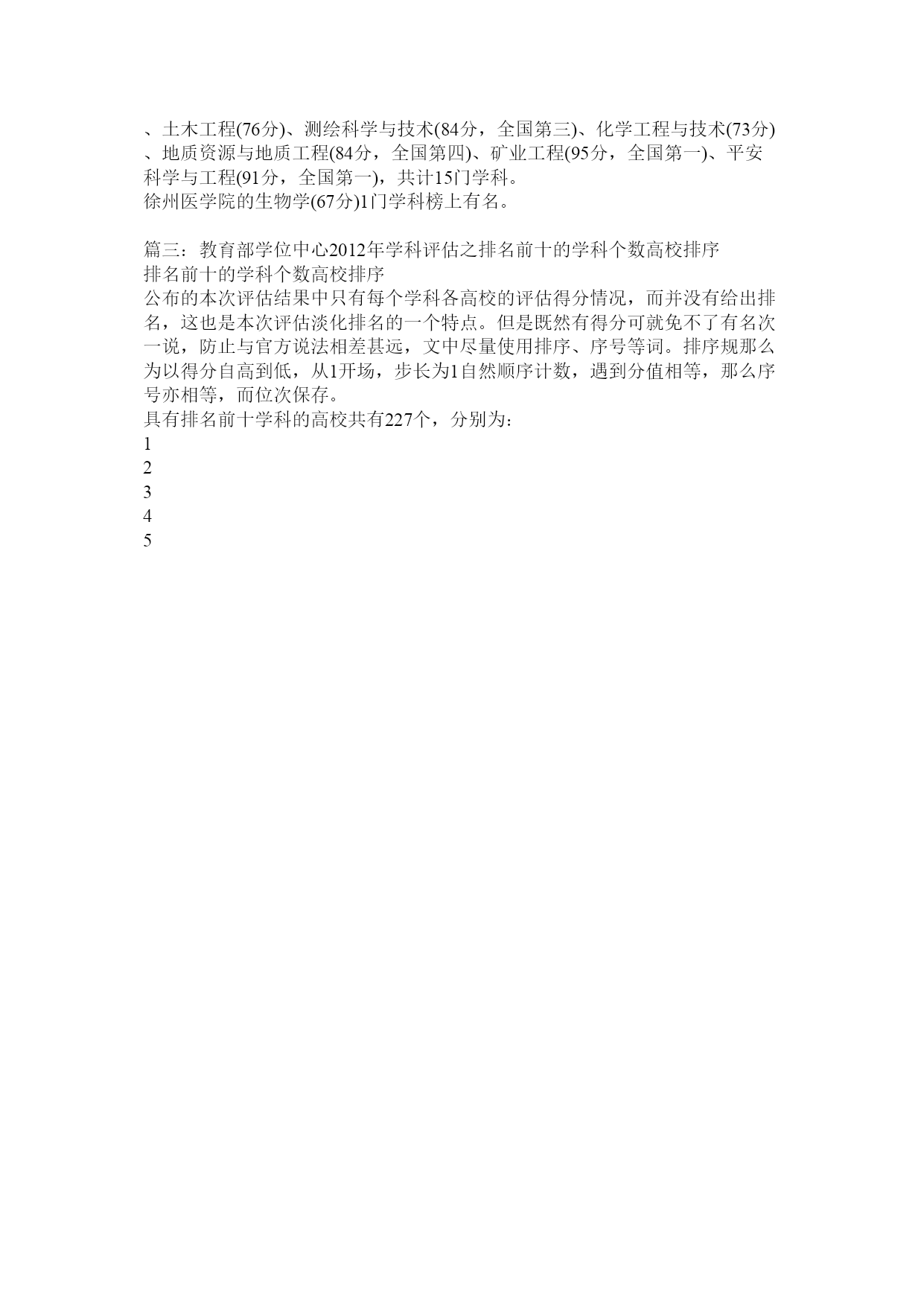 、土木工程(76分)、测绘科学与技术(84分，全国第三)、化学工程与技术(73分)、地质资源与地质工程(84分，全国第四)、矿业工程(95分，全国第一)、平安科学与工程(91分，全国第一)，共计15门学科。
徐州医学院的生物学(67分)1门学科榜上有名。

篇三：教育部学位中心2012年学科评估之排名前十的学科个数高校排序
排名前十的学科个数高校排序
公布的本次评估结果中只有每个学科各高校的评估得分情况，而并没有给出排名，这也是本次评估淡化排名的一个特点。但是既然有得分可就免不了有名次一说，防止与官方说法相差甚远，文中尽量使用排序、序号等词。排序规那么为以得分自高到低，从1开场，步长为1自然顺序计数，遇到分值相等，那么序号亦相等，而位次保存。
具有排名前十学科的高校共有227个，分别为：
1
2
3
4
5